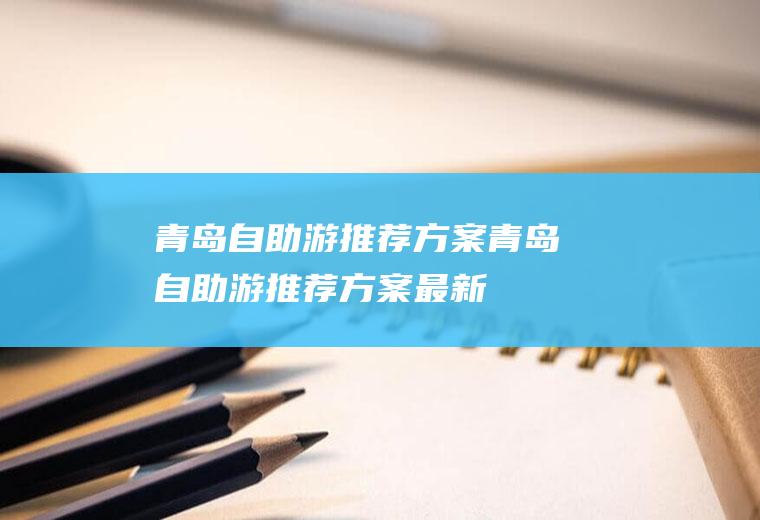 青岛自助游推荐方案青岛自助游推荐方案最新